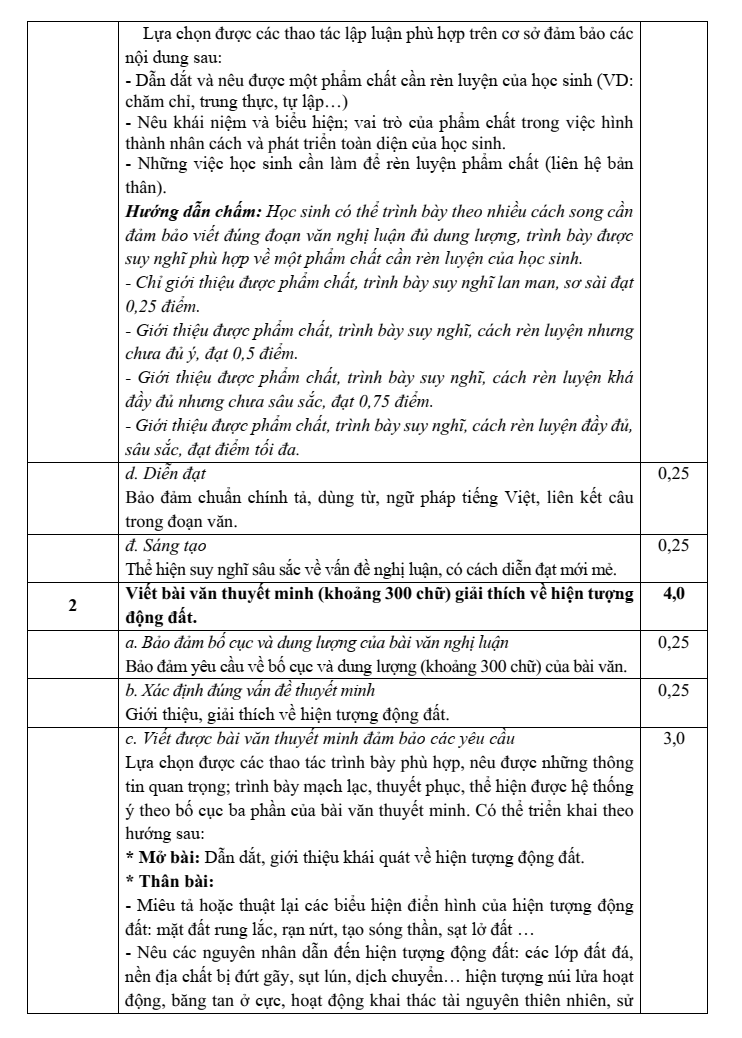 |  | Lựa chọn được các thao tác lập luận phù hợp trên cơ sở đảm bảo các nội dung sau: - Dẫn dắt và nêu được một phẩm chất cần rèn luyện của học sinh (VD: chăm chỉ, trung thực, tự lập…) - Nêu khái niệm và biểu hiện; vai trò của phẩm chất trong việc hình thành nhân cách và phát triển toàn diện của học sinh. - Những việc học sinh cần làm để rèn luyện phẩm chất (liên hệ bản thân). Hướng dẫn chấm: Học sinh có thể trình bày theo nhiều cách song cần đảm bảo viết đúng đoạn văn nghị luận đủ dung lượng, trình bày được suy nghĩ phù hợp về một phẩm chất cần rèn luyện của học sinh. - Chỉ giới thiệu được phẩm chất, trình bày suy nghĩ lan man, sơ sài đạt 0,25 điểm. - Giới thiệu được phẩm chất, trình bày suy nghĩ, cách rèn luyện nhưng chưa đủ ý, đạt 0,5 điểm. - Giới thiệu được phẩm chất, trình bày suy nghĩ, cách rèn luyện khá đầy đủ nhưng chưa sâu sắc, đạt 0,75 điểm. - Giới thiệu được phẩm chất, trình bày suy nghĩ, cách rèn luyện đầy đủ, sâu sắc, đạt điểm tối đa. |  |
|---|---|---|
|  | d. Diễn đạt Bảo đảm chuẩn chính tả, dùng từ, ngữ pháp tiếng Việt, liên kết câu trong đoạn văn. | 0,25 |
|  | đ. Sáng tạo Thể hiện suy nghĩ sâu sắc về vấn đề nghị luận, có cách diễn đạt mới mẻ. | 0,25 |
| 2 | Viết bài văn thuyết minh (khoảng 300 chữ) giải thích về hiện tượng động đất. | 4,0 |
|  | a. Bảo đảm bố cục và dung lượng của bài văn nghị luận Bảo đảm yêu cầu về bố cục và dung lượng (khoảng 300 chữ) của bài văn. | 0,25 |
|  | b. Xác định đúng vấn đề thuyết minh Giới thiệu, giải thích về hiện tượng động đất. | 0,25 |
|  | c. Viết được bài văn thuyết minh đảm bảo các yêu cầu Lựa chọn được các thao tác trình bày phù hợp, nêu được những thông tin quan trọng; trình bày mạch lạc, thuyết phục, thể hiện được hệ thống ý theo bố cục ba phần của bài văn thuyết minh. Có thể triển khai theo hướng sau: * Mở bài: Dẫn dắt, giới thiệu khái quát về hiện tượng động đất. * Thân bài: - Miêu tả hoặc thuật lại các biểu hiện điển hình của hiện tượng động đất: mặt đất rung lắc, rạn nứt, tạo sóng thần, sạt lở đất … - Nêu các nguyên nhân dẫn đến hiện tượng động đất: các lớp đất đá, nền địa chất bị đứt gãy, sụt lún, dịch chuyển… hiện tượng núi lửa hoạt động, băng tan ở cực, hoạt động khai thác tài nguyên thiên nhiên, sử | 3,0 |